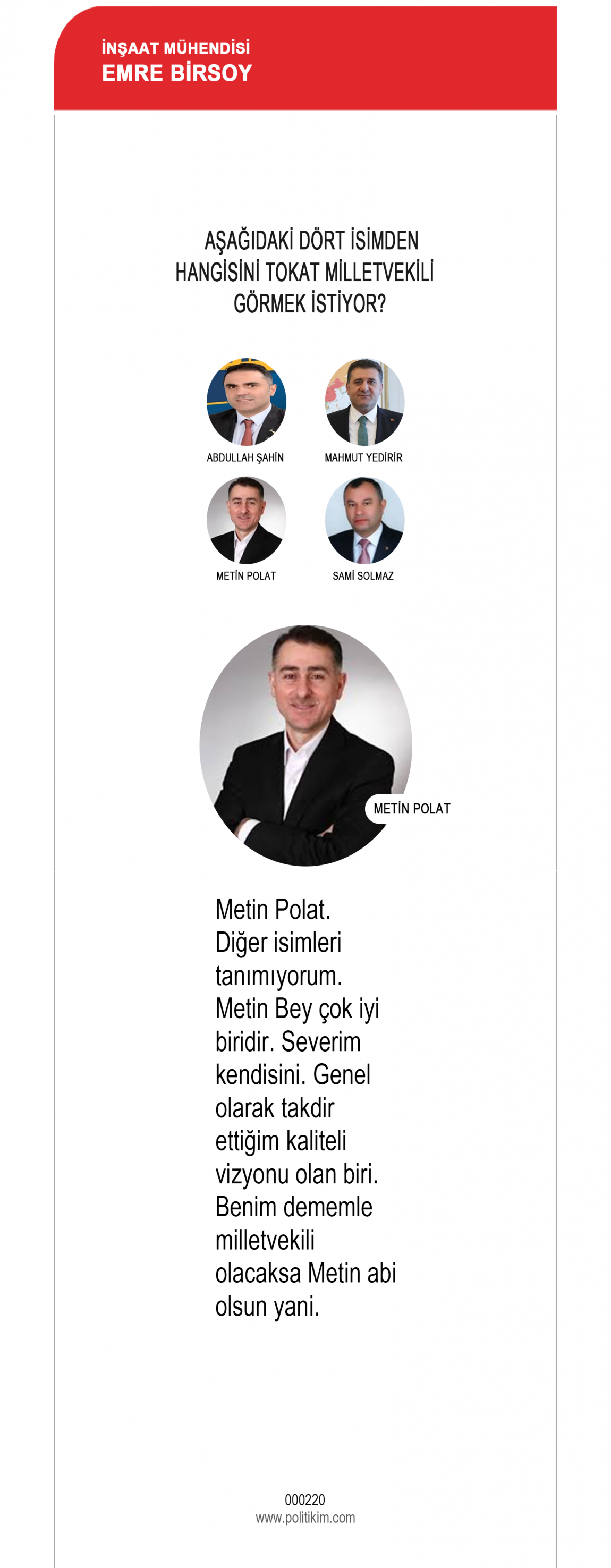 İNŞAAT MÜHENDİSİ
EMRE BİRSOY

AŞAĞIDAKİ DÖRT İSİMDEN HANGİSİNİ TOKAT MİLLETVEKİLİ GÖRMEK İSTİYOR?

ABDULLAH ŞAHİN
MAHMUT YEDİRİR
METİN POLAT
SAMİ SOLMAZ

METİN POLAT

Metin Polat. Diğer isimleri tanımıyorum. Metin Bey çok iyi biridir. Severim kendisini. Genel olarak takdir ettiğim kaliteli vizyonu olan biri. Benim dememle milletvekili olacaksa Metin abi olsun yani.

000220
www.politikim.com